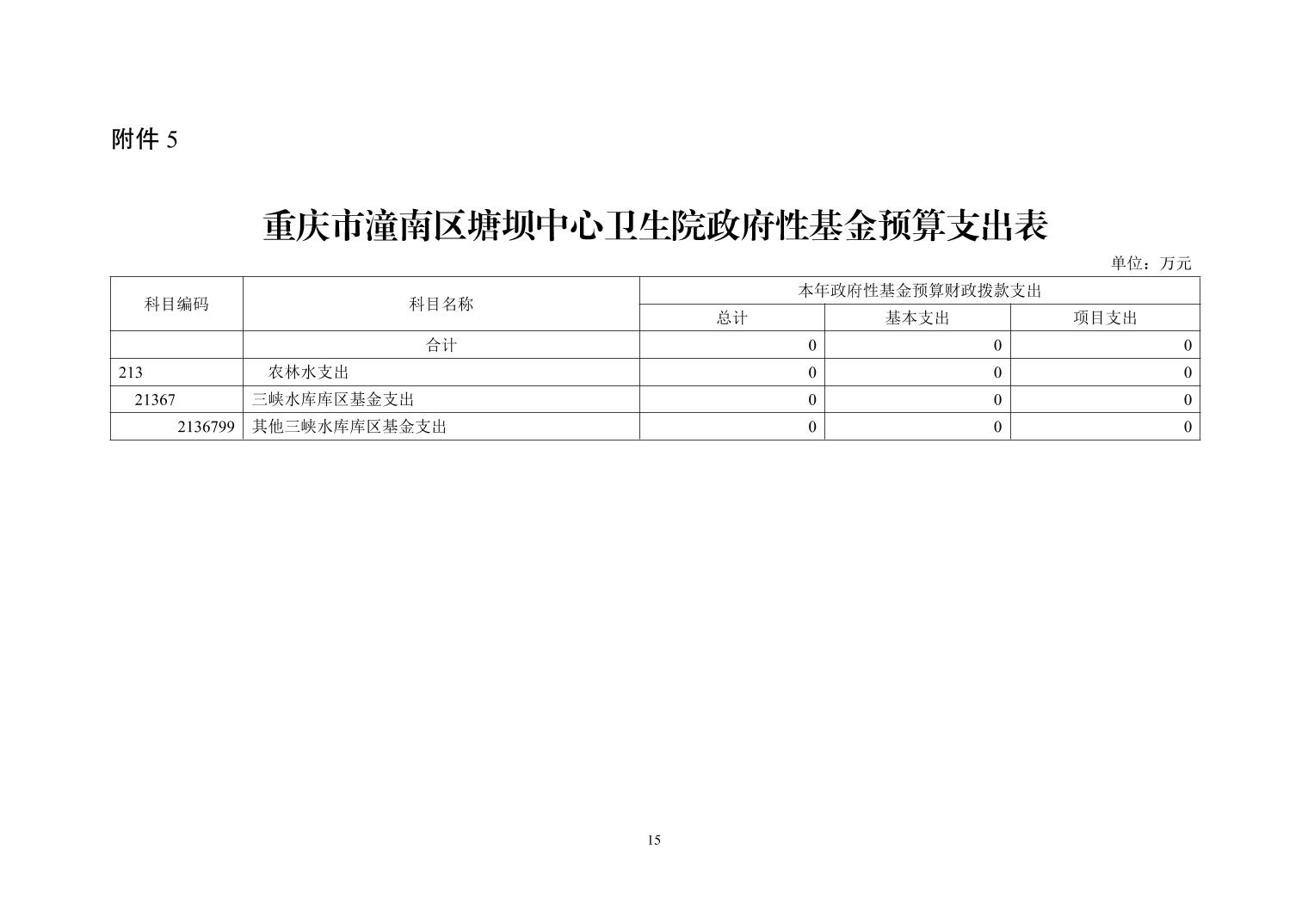 附件5

重庆市潼南区塘坝中心卫生院政府性基金预算支出表

单位：万元

| 科目编码 | 科目名称 | 本年政府性基金预算财政拨款支出 | | |
|---|---|---|---|---|
| | | 总计 | 基本支出 | 项目支出 |
| | 合计 | 0 | 0 | 0 |
| 213 | 农林水支出 | 0 | 0 | 0 |
| 21367 | 三峡水库库区基金支出 | 0 | 0 | 0 |
| 2136799 | 其他三峡水库库区基金支出 | 0 | 0 | 0 |

15